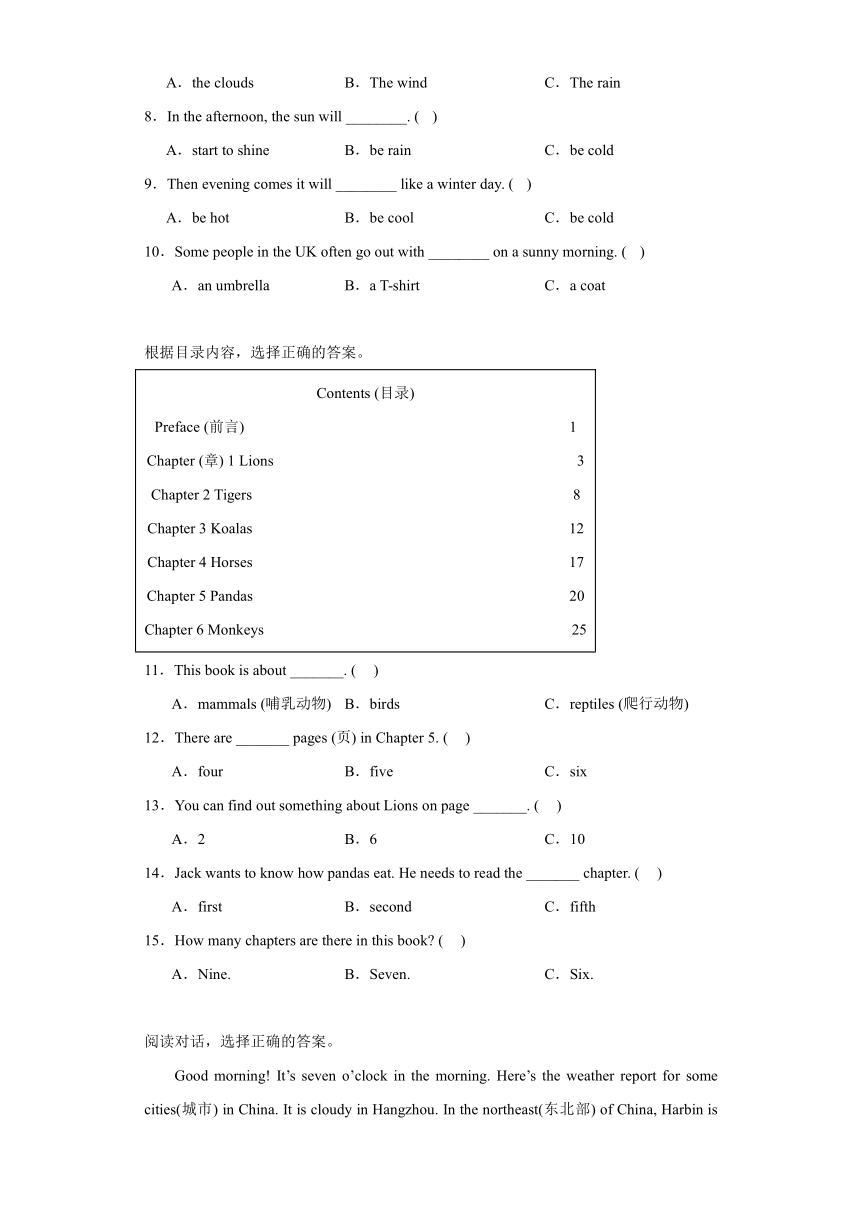 A．the clouds　　B．The wind　　C．The rain

8．In the afternoon, the sun will ________. (　)

A．start to shine　　B．be rain　　C．be cold

9．Then evening comes it will ________ like a winter day. (　)

A．be hot　　B．be cool　　C．be cold

10．Some people in the UK often go out with ________ on a sunny morning. (　)

A．an umbrella　　B．a T-shirt　　C．a coat

根据目录内容，选择正确的答案。

| Contents (目录) | |
|---|---|
| Preface (前言) | 1 |
| Chapter (章) 1 Lions | 3 |
| Chapter 2 Tigers | 8 |
| Chapter 3 Koalas | 12 |
| Chapter 4 Horses | 17 |
| Chapter 5 Pandas | 20 |
| Chapter 6 Monkeys | 25 |

11．This book is about _______. (　)

A．mammals (哺乳动物)　B．birds　　C．reptiles (爬行动物)

12．There are _______ pages (页) in Chapter 5. (　)

A．four　　B．five　　C．six

13．You can find out something about Lions on page _______. (　)

A．2　　B．6　　C．10

14．Jack wants to know how pandas eat. He needs to read the _______ chapter. (　)

A．first　　B．second　　C．fifth

15．How many chapters are there in this book? (　)

A．Nine.　　B．Seven.　　C．Six.

阅读对话，选择正确的答案。

Good morning! It’s seven o’clock in the morning. Here’s the weather report for some cities(城市) in China. It is cloudy in Hangzhou. In the northeast(东北部) of China, Harbin is